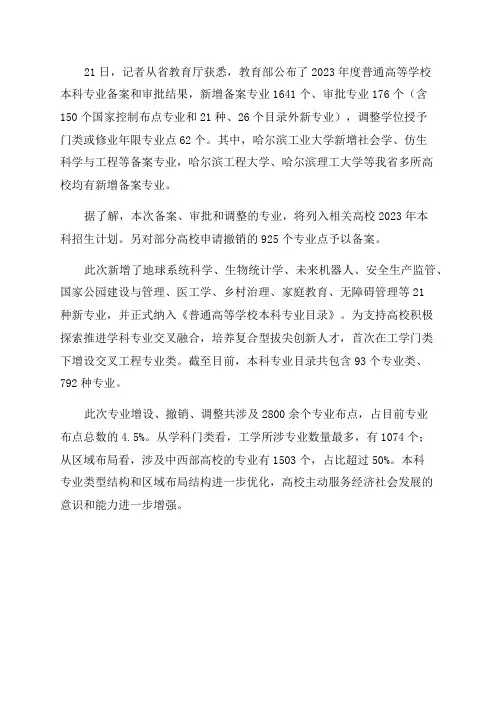 21日，记者从省教育厅获悉，教育部公布了2023年度普通高等学校本科专业备案和审批结果，新增备案专业1641个、审批专业176个（含150个国家控制布点专业和21种、26个目录外新专业），调整学位授予门类或修业年限专业点62个。其中，哈尔滨工业大学新增社会学、仿生科学与工程等备案专业，哈尔滨工程大学、哈尔滨理工大学等我省多所高校均有新增备案专业。

据了解，本次备案、审批和调整的专业，将列入相关高校2023年本科招生计划。另对部分高校申请撤销的925个专业点予以备案。

此次新增了地球系统科学、生物统计学、未来机器人、安全生产监管、国家公园建设与管理、医工学、乡村治理、家庭教育、无障碍管理等21种新专业，并正式纳入《普通高等学校本科专业目录》。为支持高校积极探索推进学科专业交叉融合，培养复合型拔尖创新人才，首次在工学门类下增设交叉工程专业类。截至目前，本科专业目录共包含93个专业类、792种专业。

此次专业增设、撤销、调整共涉及2800余个专业布点，占目前专业布点总数的4.5%。从学科门类看，工学所涉专业数量最多，有1074个；从区域布局看，涉及中西部高校的专业有1503个，占比超过50%。本科专业类型结构和区域布局结构进一步优化，高校主动服务经济社会发展的意识和能力进一步增强。